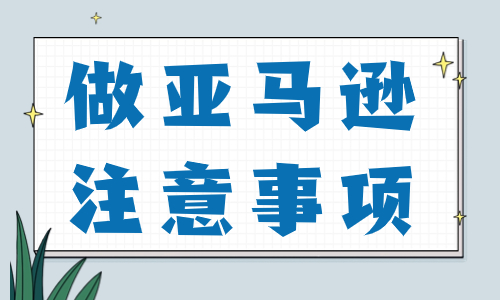 做亚马逊
注意事项